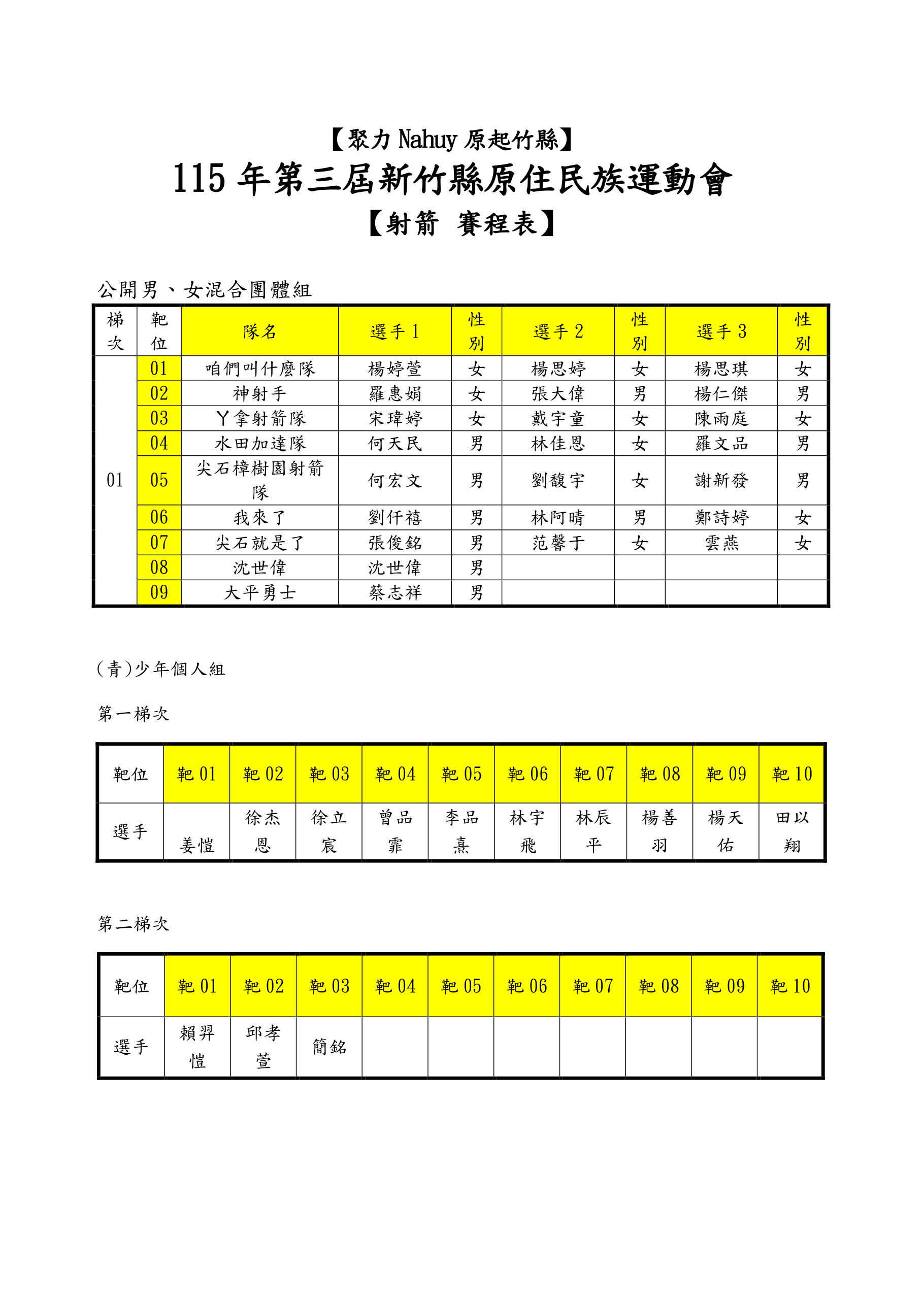 【聚力Nahuy原起竹縣】

115年第三屆新竹縣原住民族運動會

【射箭 賽程表】

公開男、女混合團體組

| 梯次 | 靶位 | 隊名 | 選手1 | 性別 | 選手2 | 性別 | 選手3 | 性別 |
|---|---|---|---|---|---|---|---|---|
| 01 | 01 | 咱們叫什麼隊 | 楊婷萱 | 女 | 楊思婷 | 女 | 楊思琪 | 女 |
| | 02 | 神射手 | 羅惠娟 | 女 | 張大偉 | 男 | 楊仁傑 | 男 |
| | 03 | ㄚ拿射箭隊 | 宋瑋婷 | 女 | 戴宇童 | 女 | 陳雨庭 | 女 |
| | 04 | 水田加達隊 | 何天民 | 男 | 林佳恩 | 女 | 羅文品 | 男 |
| | 05 | 尖石樟樹園射箭隊 | 何宏文 | 男 | 劉馥宇 | 女 | 謝新發 | 男 |
| | 06 | 我來了 | 劉仟禧 | 男 | 林阿晴 | 男 | 鄭詩婷 | 女 |
| | 07 | 尖石就是了 | 張俊銘 | 男 | 范馨于 | 女 | 雲燕 | 女 |
| | 08 | 沈世偉 | 沈世偉 | 男 | | | | |
| | 09 | 大平勇士 | 蔡志祥 | 男 | | | | |

(青)少年個人組

第一梯次

| 靶位 | 靶01 | 靶02 | 靶03 | 靶04 | 靶05 | 靶06 | 靶07 | 靶08 | 靶09 | 靶10 |
|---|---|---|---|---|---|---|---|---|---|---|
| 選手 | 姜愷 | 徐杰恩 | 徐立宸 | 曾品霏 | 李品熹 | 林宇飛 | 林辰平 | 楊善羽 | 楊天佑 | 田以翔 |

第二梯次

| 靶位 | 靶01 | 靶02 | 靶03 | 靶04 | 靶05 | 靶06 | 靶07 | 靶08 | 靶09 | 靶10 |
|---|---|---|---|---|---|---|---|---|---|---|
| 選手 | 賴羿愷 | 邱孝萱 | 簡銘 | | | | | | | |